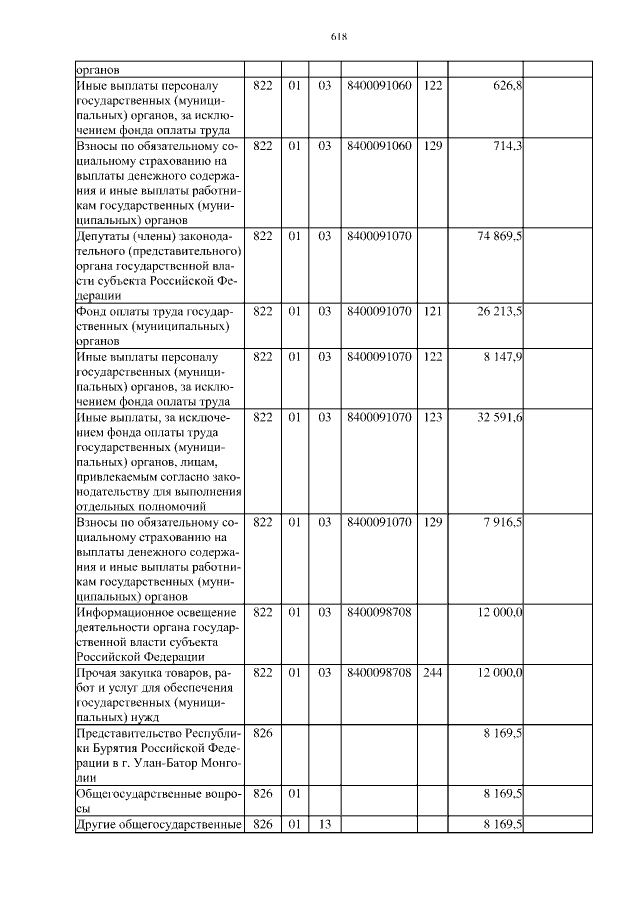 618

| органов |  |  |  |  |  |  |  |
|---|---|---|---|---|---|---|---|
| Иные выплаты персоналу государственных (муниципальных) органов, за исключением фонда оплаты труда | 822 | 01 | 03 | 8400091060 | 122 | 626,8 |  |
| Взносы по обязательному социальному страхованию на выплаты денежного содержания и иные выплаты работникам государственных (муниципальных) органов | 822 | 01 | 03 | 8400091060 | 129 | 714,3 |  |
| Депутаты (члены) законодательного (представительного) органа государственной власти субъекта Российской Федерации | 822 | 01 | 03 | 8400091070 |  | 74 869,5 |  |
| Фонд оплаты труда государственных (муниципальных) органов | 822 | 01 | 03 | 8400091070 | 121 | 26 213,5 |  |
| Иные выплаты персоналу государственных (муниципальных) органов, за исключением фонда оплаты труда | 822 | 01 | 03 | 8400091070 | 122 | 8 147,9 |  |
| Иные выплаты, за исключением фонда оплаты труда государственных (муниципальных) органов, лицам, привлекаемым согласно законодательству для выполнения отдельных полномочий | 822 | 01 | 03 | 8400091070 | 123 | 32 591,6 |  |
| Взносы по обязательному социальному страхованию на выплаты денежного содержания и иные выплаты работникам государственных (муниципальных) органов | 822 | 01 | 03 | 8400091070 | 129 | 7 916,5 |  |
| Информационное освещение деятельности органа государственной власти субъекта Российской Федерации | 822 | 01 | 03 | 8400098708 |  | 12 000,0 |  |
| Прочая закупка товаров, работ и услуг для обеспечения государственных (муниципальных) нужд | 822 | 01 | 03 | 8400098708 | 244 | 12 000,0 |  |
| Представительство Республики Бурятия Российской Федерации в г. Улан-Батор Монголии | 826 |  |  |  |  | 8 169,5 |  |
| Общегосударственные вопросы | 826 | 01 |  |  |  | 8 169,5 |  |
| Другие общегосударственные | 826 | 01 | 13 |  |  | 8 169,5 |  |